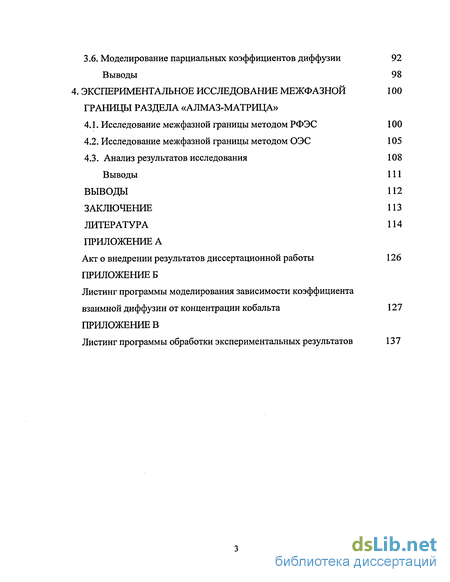 3.6. Моделирование парциальных коэффициентов диффузии 92

Выводы 98

4. ЭКСПЕРИМЕНТАЛЬНОЕ ИССЛЕДОВАНИЕ МЕЖФАЗНОЙ ГРАНИЦЫ РАЗДЕЛА «АЛМАЗ-МАТРИЦА» 100

4.1. Исследование межфазной границы методом РФЭС 100

4.2. Исследование межфазной границы методом ОЭС 105

4.3. Анализ результатов исследования 108

Выводы 111

ВЫВОДЫ 112

ЗАКЛЮЧЕНИЕ 113

ЛИТЕРАТУРА 114

ПРИЛОЖЕНИЕ А

Акт о внедрении результатов диссертационной работы 126

ПРИЛОЖЕНИЕ Б

Листинг программы моделирования зависимости коэффициента взаимной диффузии от концентрации кобальта 127

ПРИЛОЖЕНИЕ В

Листинг программы обработки экспериментальных результатов 137

3

dsLib.net
библиотека диссертаций